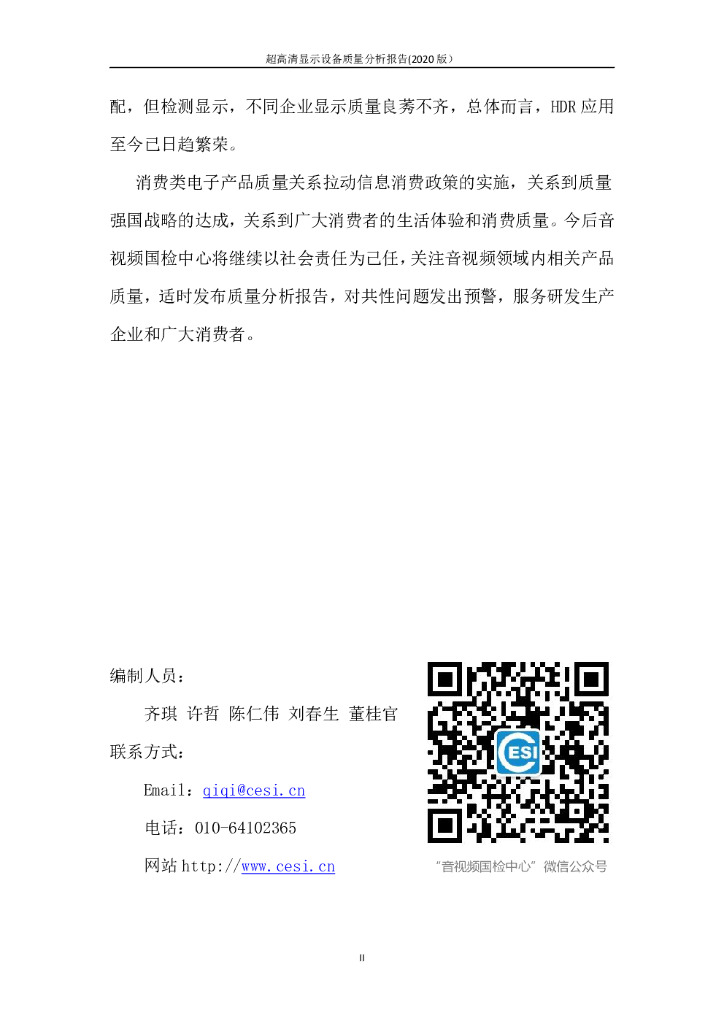 超高清显示设备质量分析报告(2020 版)

配，但检测显示，不同企业显示质量良莠不齐，总体而言，HDR 应用至今已日趋繁荣。

消费类电子产品质量关系拉动信息消费政策的实施，关系到质量强国战略的达成，关系到广大消费者的生活体验和消费质量。今后音视频国检中心将继续以社会责任为己任，关注音视频领域内相关产品质量，适时发布质量分析报告，对共性问题发出预警，服务研发生产企业和广大消费者。

编制人员：

齐琪 许哲 陈仁伟 刘春生 董桂官

联系方式：

Email：qiqi@cesi.cn

电话：010-64102365

网站 http://www.cesi.cn

CESI

“音视频国检中心”微信公众号

II